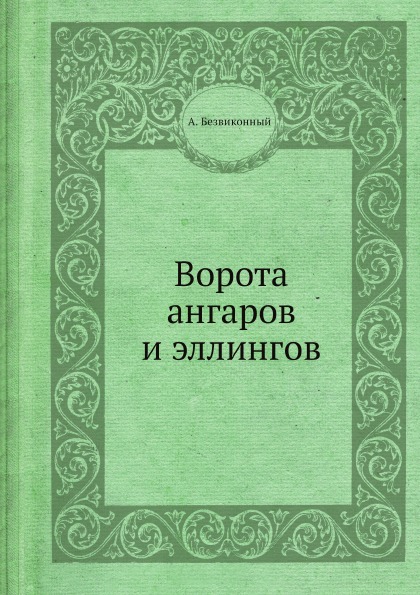 А. Безвиконный

Ворота ангаров и эллингов